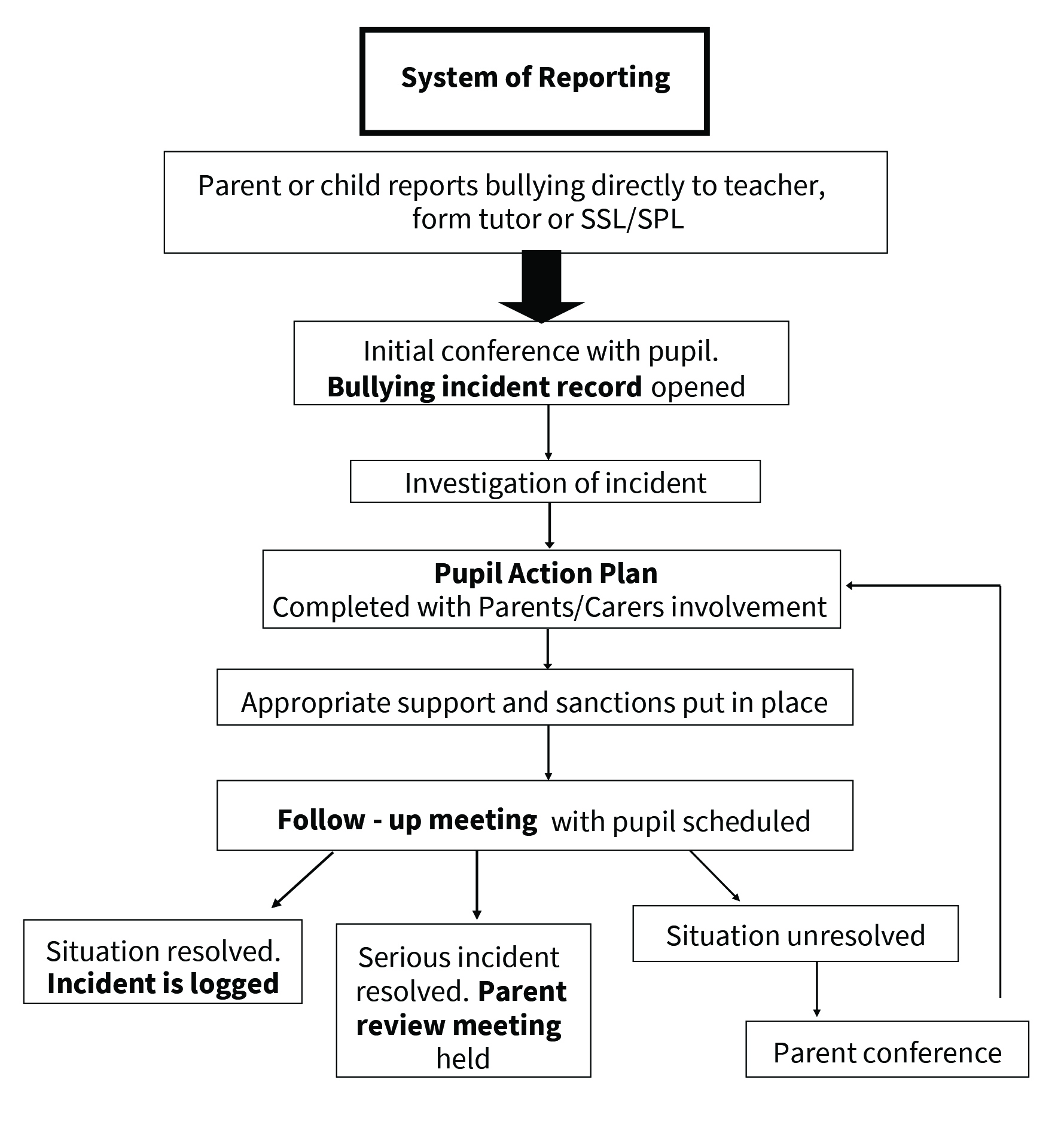 System of Reporting

Parent or child reports bullying directly to teacher, form tutor or SSL/SPL

Initial conference with pupil. Bullying incident record opened

Investigation of incident

Pupil Action Plan
Completed with Parents/Carers involvement

Appropriate support and sanctions put in place

Follow - up meeting with pupil scheduled

Situation resolved. Incident is logged

Serious incident resolved. Parent review meeting held

Situation unresolved

Parent conference